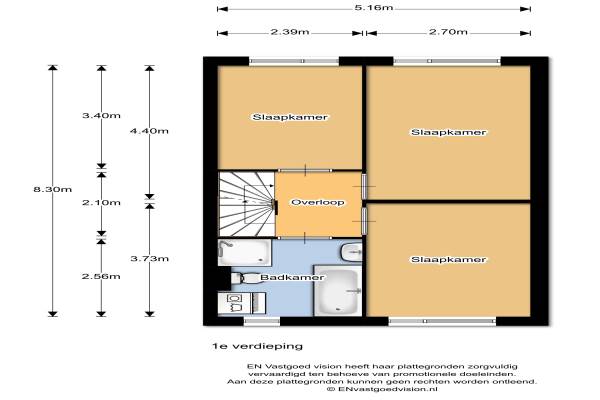 5.16m
2.39m
2.70m
8.30m
3.40m
2.10m
2.56m
4.40m
3.73m
Slaapkamer
Slaapkamer
Overloop
Slaapkamer
Badkamer

1e verdieping

EN Vastgoed vision heeft haar plattegronden zorgvuldig vervaardigd ten behoeve van promotionele doeleinden. Aan deze plattegronden kunnen geen rechten worden ontleend. © ENvastgoedvision.nl